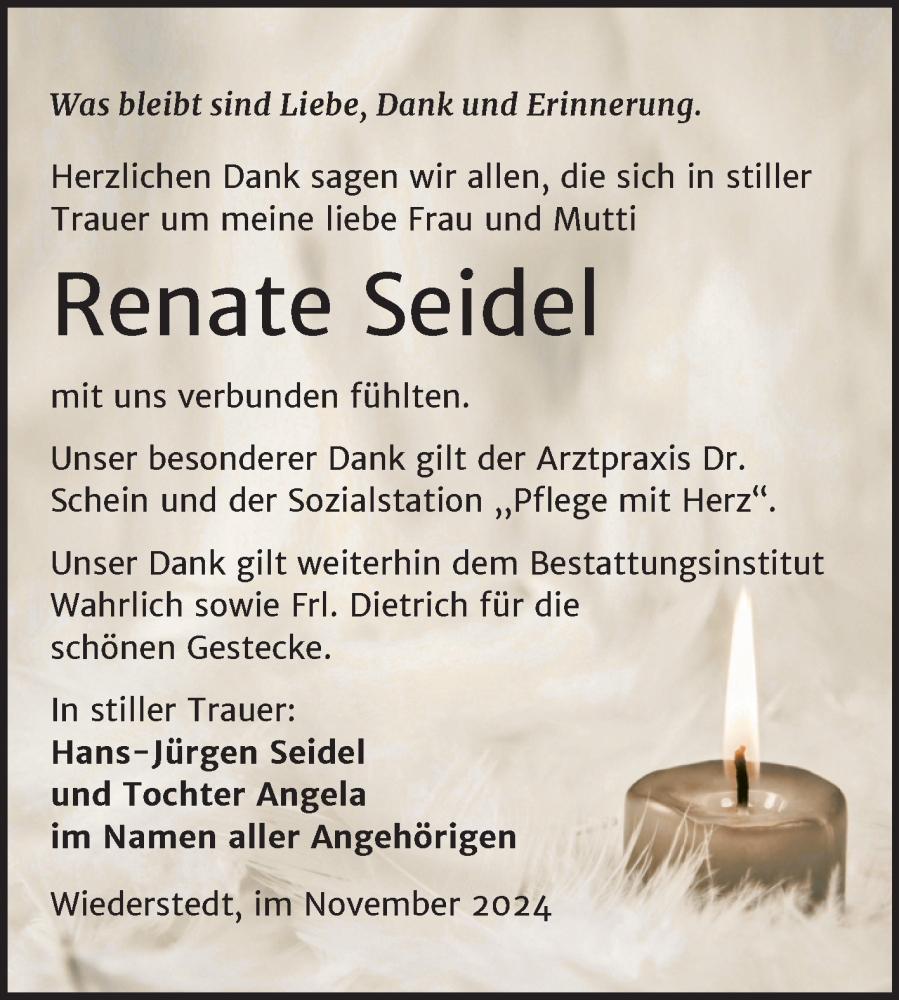 Was bleibt sind Liebe, Dank und Erinnerung.

Herzlichen Dank sagen wir allen, die sich in stiller Trauer um meine liebe Frau und Mutti

Renate Seidel

mit uns verbunden fühlten.

Unser besonderer Dank gilt der Arztpraxis Dr. Schein und der Sozialstation „Pflege mit Herz“.

Unser Dank gilt weiterhin dem Bestattungsinstitut Wahrlich sowie Frl. Dietrich für die schönen Gestecke.

In stiller Trauer:
Hans-Jürgen Seidel
und Tochter Angela
im Namen aller Angehörigen

Wiederstedt, im November 2024